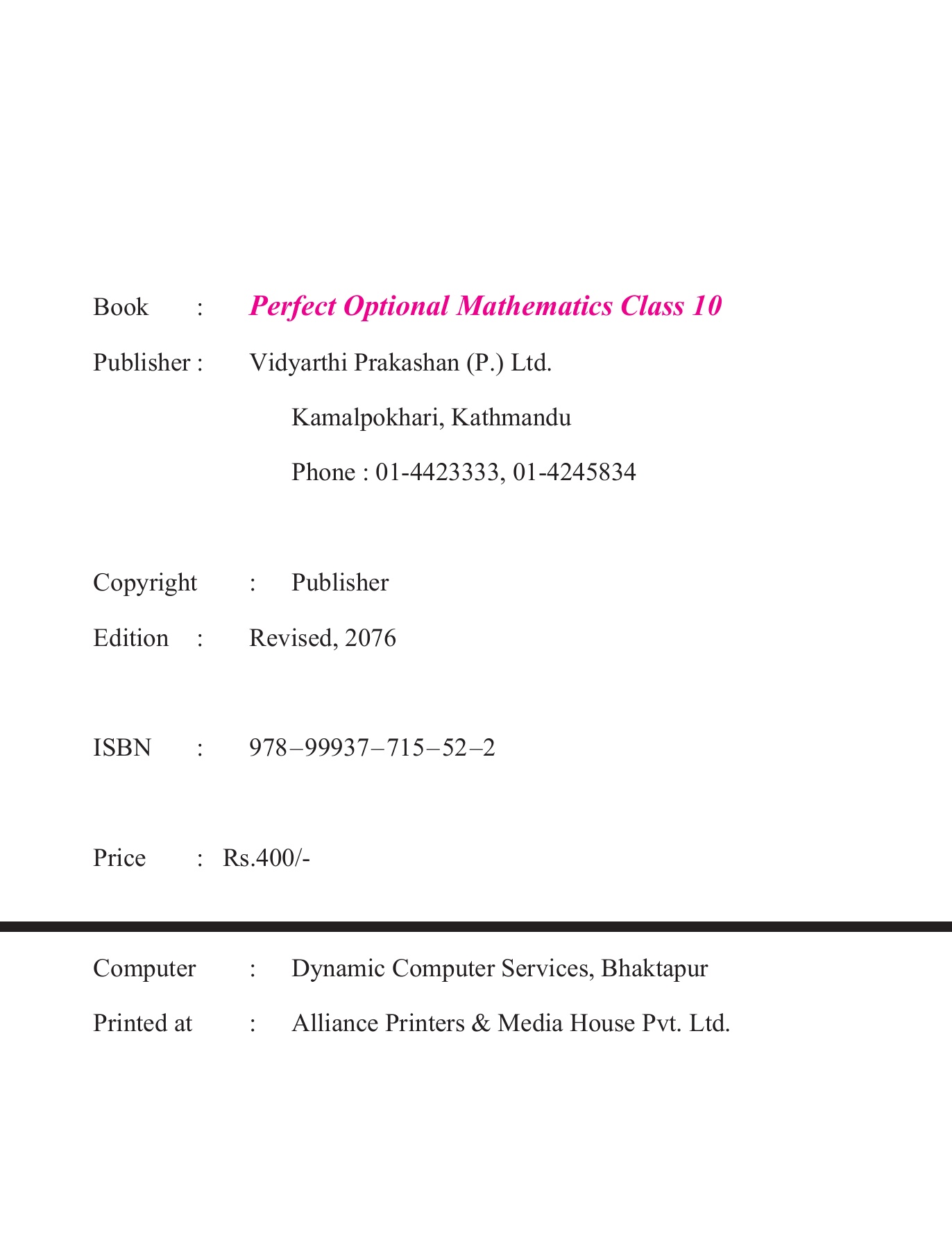 Book : Perfect Optional Mathematics Class 10

Publisher : Vidyarthi Prakashan (P.) Ltd.

Kamalpokhari, Kathmandu

Phone : 01-4423333, 01-4245834

Copyright : Publisher

Edition : Revised, 2076

ISBN : 978–99937–715–52–2

Price : Rs.400/-

Computer : Dynamic Computer Services, Bhaktapur

Printed at : Alliance Printers & Media House Pvt. Ltd.